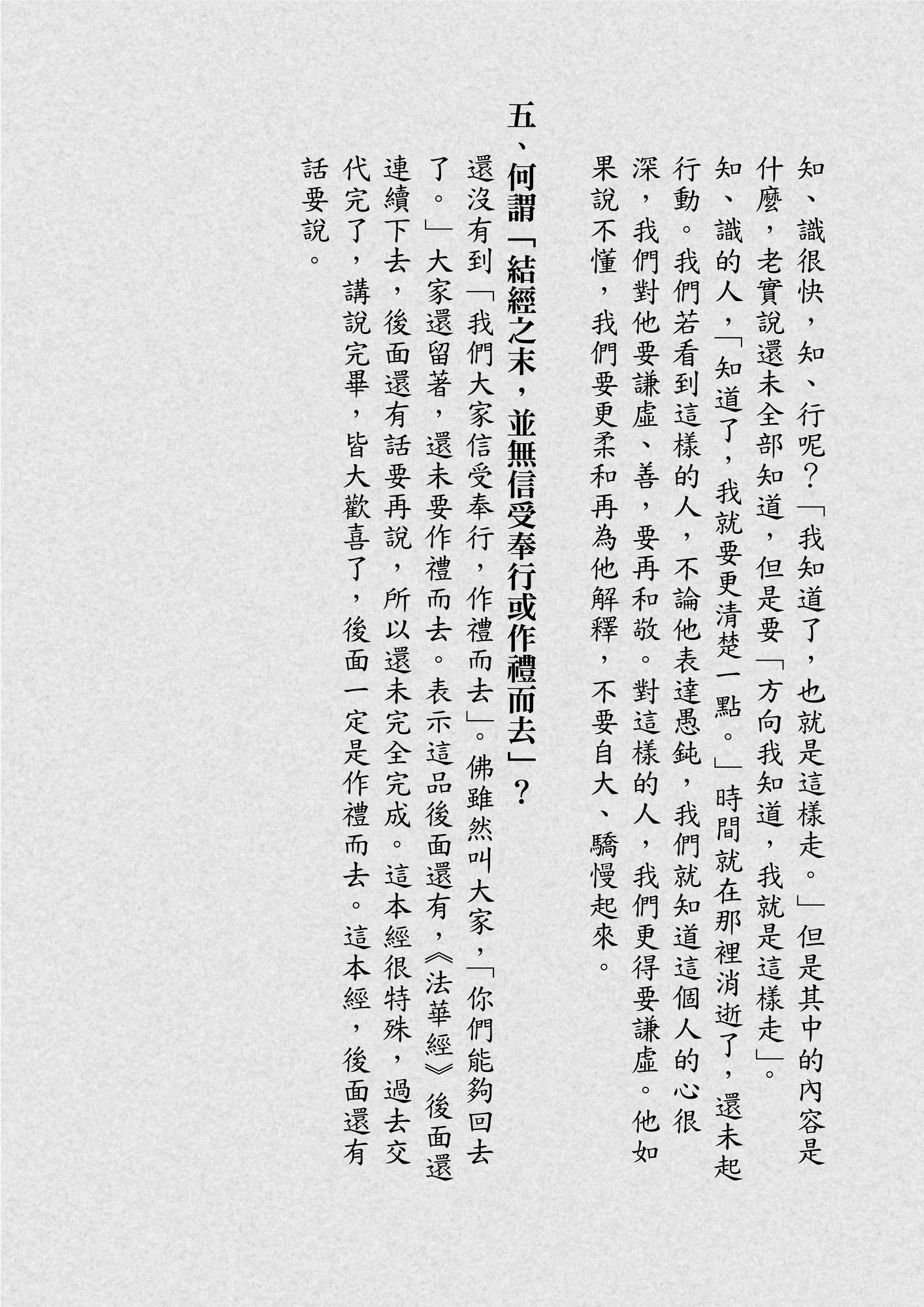 知、識很快，知、行呢？「我知道了，也就是這樣走。」但是其中的內容是什麼，老實說還未全部知道，但是要「方向我知道，我就是這樣走」。知、識的人，「知道了，我就要更清楚一點。」時間就在那裡消逝了，還未起行動。我們若看到這樣的人，不論他表達愚鈍，我們就知道這個人的心很深，我們對他要謙虛、善，要再和敬。對這樣的人，我們更得要謙虛。他如果說不懂，我們要更柔和再為他解釋，不要自大、驕慢起來。

五、何謂「結經之末，並無信受奉行或作禮而去」？

還沒有到「我們大家信受奉行，作禮而去」。佛雖然叫大家，「你們能夠回去了。」大家還留著，還未要作禮而去。表示這品後面還有，《法華經》後面還連續下去，後面還有話要再說，所以還未完全完成。這本經很特殊，過去交代完了，講說完畢，皆大歡喜了，後面一定是作禮而去。這本經，後面還有話要說。